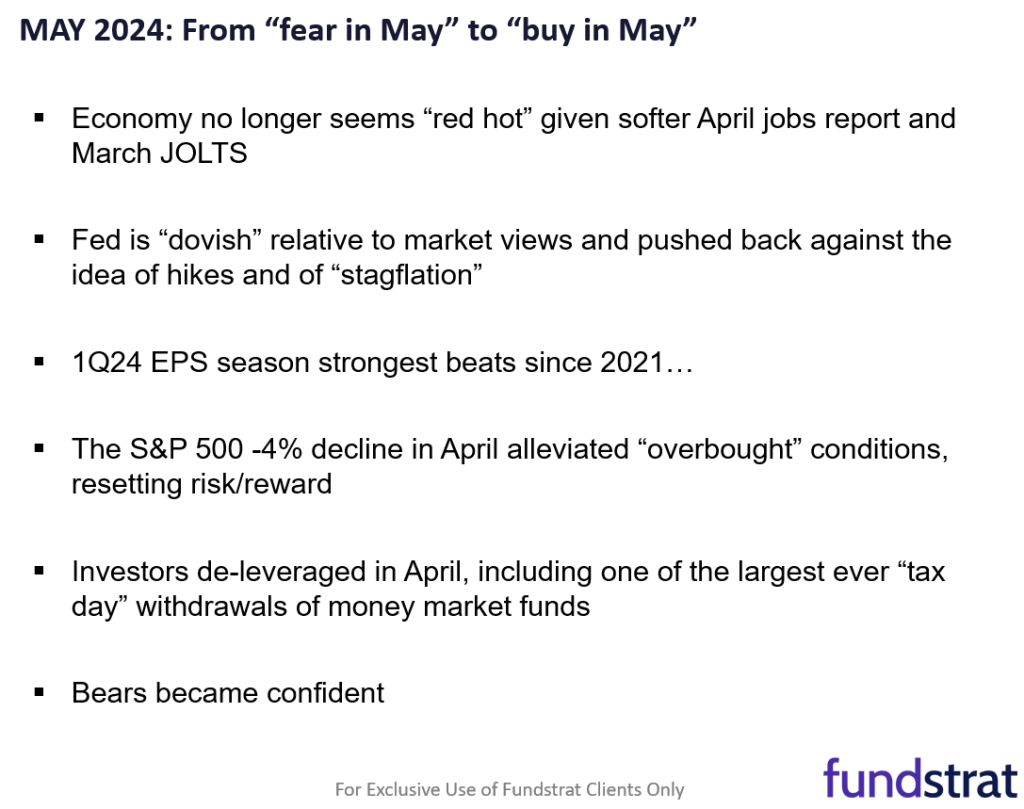 MAY 2024: From “fear in May” to “buy in May”

▪ Economy no longer seems “red hot” given softer April jobs report and March JOLTS

▪ Fed is “dovish” relative to market views and pushed back against the idea of hikes and of “stagflation”

▪ 1Q24 EPS season strongest beats since 2021…

▪ The S&P 500 -4% decline in April alleviated “overbought” conditions, resetting risk/reward

▪ Investors de-leveraged in April, including one of the largest ever “tax day” withdrawals of money market funds

▪ Bears became confident

For Exclusive Use of Fundstrat Clients Only

fundstrat